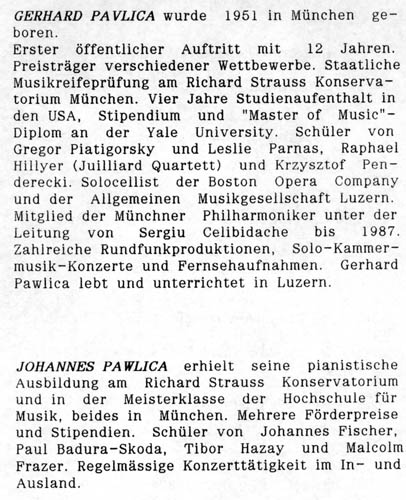 GERHARD PAVLICA wurde 1951 in München geboren.
Erster öffentlicher Auftritt mit 12 Jahren. Preisträger verschiedener Wettbewerbe. Staatliche Musikreifeprüfung am Richard Strauss Konservatorium München. Vier Jahre Studienaufenthalt in den USA, Stipendium und "Master of Music"-Diplom an der Yale University. Schüler von Gregor Piatigorsky und Leslie Parnas, Raphael Hillyer (Juilliard Quartett) und Krzysztof Penderecki. Solocellist der Boston Opera Company und der Allgemeinen Musikgesellschaft Luzern. Mitglied der Münchner Philharmoniker unter der Leitung von Sergiu Celibidache bis 1987. Zahlreiche Rundfunkproduktionen, Solo-Kammermusik-Konzerte und Fernsehaufnahmen. Gerhard Pawlica lebt und unterrichtet in Luzern.

JOHANNES PAWLICA erhielt seine pianistische Ausbildung am Richard Strauss Konservatorium und in der Meisterklasse der Hochschule für Musik, beides in München. Mehrere Förderpreise und Stipendien. Schüler von Johannes Fischer, Paul Badura-Skoda, Tibor Hazay und Malcolm Frazer. Regelmässige Konzerttätigkeit im In- und Ausland.